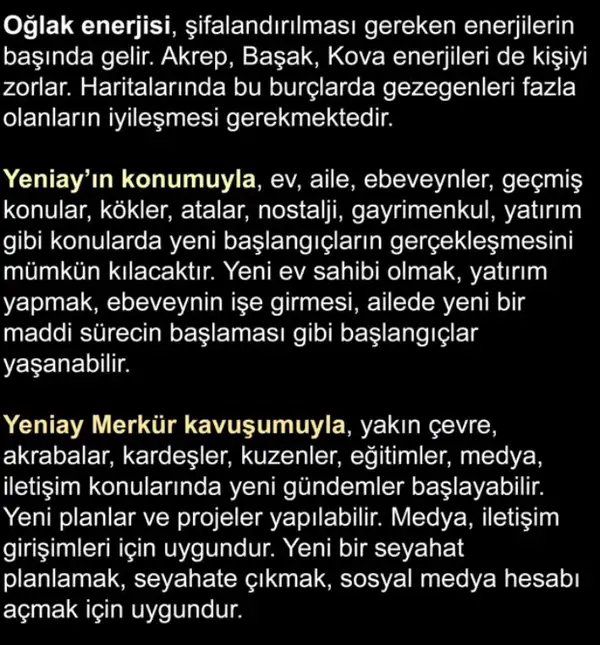 Oğlak enerjisi, şifalandırılması gereken enerjilerin başında gelir. Akrep, Başak, Kova enerjileri de kişiyi zorlar. Haritalarında bu burçlarda gezegenleri fazla olanların iyileşmesi gerekmektedir.

Yeniay'ın konumuyla, ev, aile, ebeveynler, geçmiş konular, kökler, atalar, nostalji, gayrimenkul, yatırım gibi konularda yeni başlangıçların gerçekleşmesini mümkün kılacaktır. Yeni ev sahibi olmak, yatırım yapmak, ebeveynin işe girmesi, ailede yeni bir maddi sürecin başlaması gibi başlangıçlar yaşanabilir.

Yeniay Merkür kavuşumuyla, yakın çevre, akrabalar, kardeşler, kuzenler, eğitimler, medya, iletişim konularında yeni gündemler başlayabilir. Yeni planlar ve projeler yapılabilir. Medya, iletişim girişimleri için uygundur. Yeni bir seyahat planlamak, seyahate çıkmak, sosyal medya hesabı açmak için uygundur.